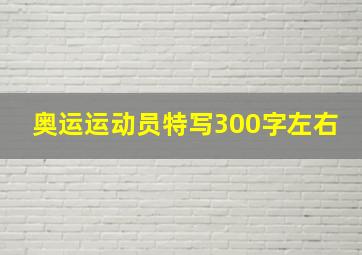 奥运运动员特写300字左右